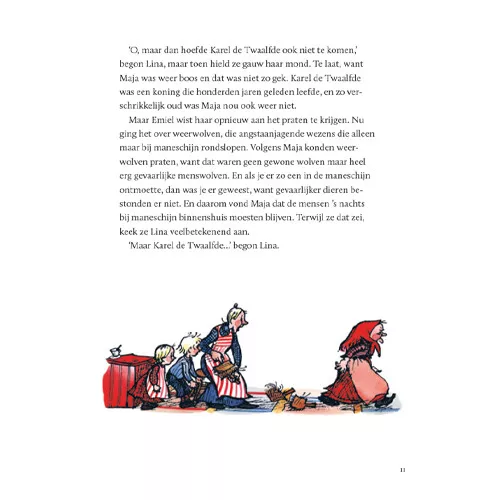 'O, maar dan hoefde Karel de Twaalfde ook niet te komen,' begon Lina, maar toen hield ze gauw haar mond. Te laat, want Maja was weer boos en dat was niet zo gek. Karel de Twaalfde was een koning die honderden jaren geleden leefde, en zo verschrikkelijk oud was Maja nou ook weer niet.

Maar Emiel wist haar opnieuw aan het praten te krijgen. Nu ging het over weerwolven, die angstaanjagende wezens die alleen maar bij maneschijn rondslopen. Volgens Maja konden weerwolven praten, want dat waren geen gewone wolven maar heel erg gevaarlijke menswolven. En als je er zo een in de maneschijn ontmoette, dan was je er geweest, want gevaarlijker dieren bestonden er niet. En daarom vond Maja dat de mensen 's nachts bij maneschijn binnenshuis moesten blijven. Terwijl ze dat zei, keek ze Lina veelbetekenend aan.

'Maar Karel de Twaalfde...' begon Lina.

11